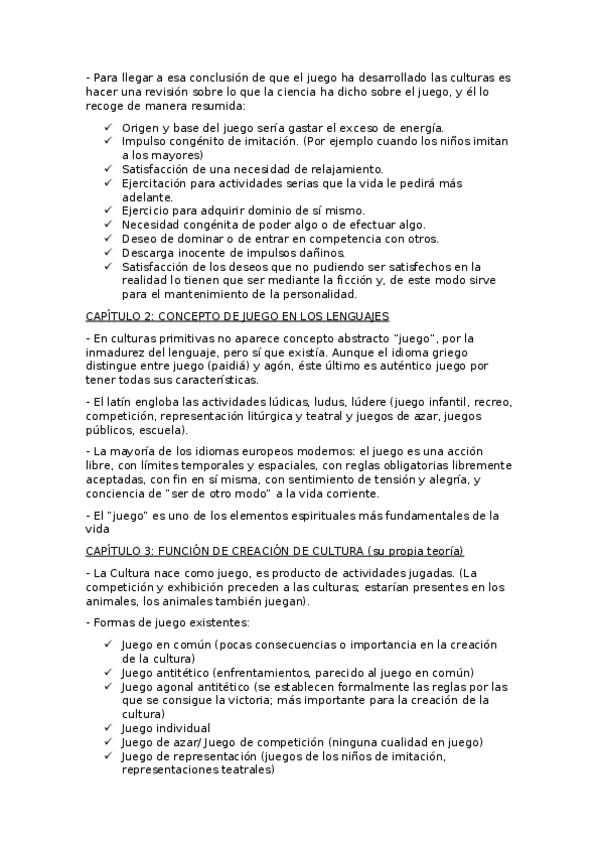 - Para llegar a esa conclusión de que el juego ha desarrollado las culturas es hacer una revisión sobre lo que la ciencia ha dicho sobre el juego, y él lo recoge de manera resumida:

✓ Origen y base del juego sería gastar el exceso de energía.
✓ Impulso congénito de imitación. (Por ejemplo cuando los niños imitan a los mayores)
✓ Satisfacción de una necesidad de relajamiento.
✓ Ejercitación para actividades serias que la vida le pedirá más adelante.
✓ Ejercicio para adquirir dominio de sí mismo.
✓ Necesidad congénita de poder algo o de efectuar algo.
✓ Deseo de dominar o de entrar en competencia con otros.
✓ Descarga inocente de impulsos dañinos.
✓ Satisfacción de los deseos que no pudiendo ser satisfechos en la realidad lo tienen que ser mediante la ficción y, de este modo sirve para el mantenimiento de la personalidad.

CAPÍTULO 2: CONCEPTO DE JUEGO EN LOS LENGUAJES

- En culturas primitivas no aparece concepto abstracto "juego", por la inmadurez del lenguaje, pero sí que existía. Aunque el idioma griego distingue entre juego (paidiá) y agón, éste último es auténtico juego por tener todas sus características.

- El latín engloba las actividades lúdicas, ludus, lúdere (juego infantil, recreo, competición, representación litúrgica y teatral y juegos de azar, juegos públicos, escuela).

- La mayoría de los idiomas europeos modernos: el juego es una acción libre, con límites temporales y espaciales, con reglas obligatorias libremente aceptadas, con fin en sí misma, con sentimiento de tensión y alegría, y conciencia de "ser de otro modo" a la vida corriente.

- El "juego" es uno de los elementos espirituales más fundamentales de la vida

CAPÍTULO 3: FUNCIÓN DE CREACIÓN DE CULTURA (su propia teoría)

- La Cultura nace como juego, es producto de actividades jugadas. (La competición y exhibición preceden a las culturas; estarían presentes en los animales, los animales también juegan).

- Formas de juego existentes:

✓ Juego en común (pocas consecuencias o importancia en la creación de la cultura)
✓ Juego antitético (enfrentamientos, parecido al juego en común)
✓ Juego agonal antitético (se establecen formalmente las reglas por las que se consigue la victoria; más importante para la creación de la cultura)
✓ Juego individual
✓ Juego de azar/ Juego de competición (ninguna cualidad en juego)
✓ Juego de representación (juegos de los niños de imitación, representaciones teatrales)